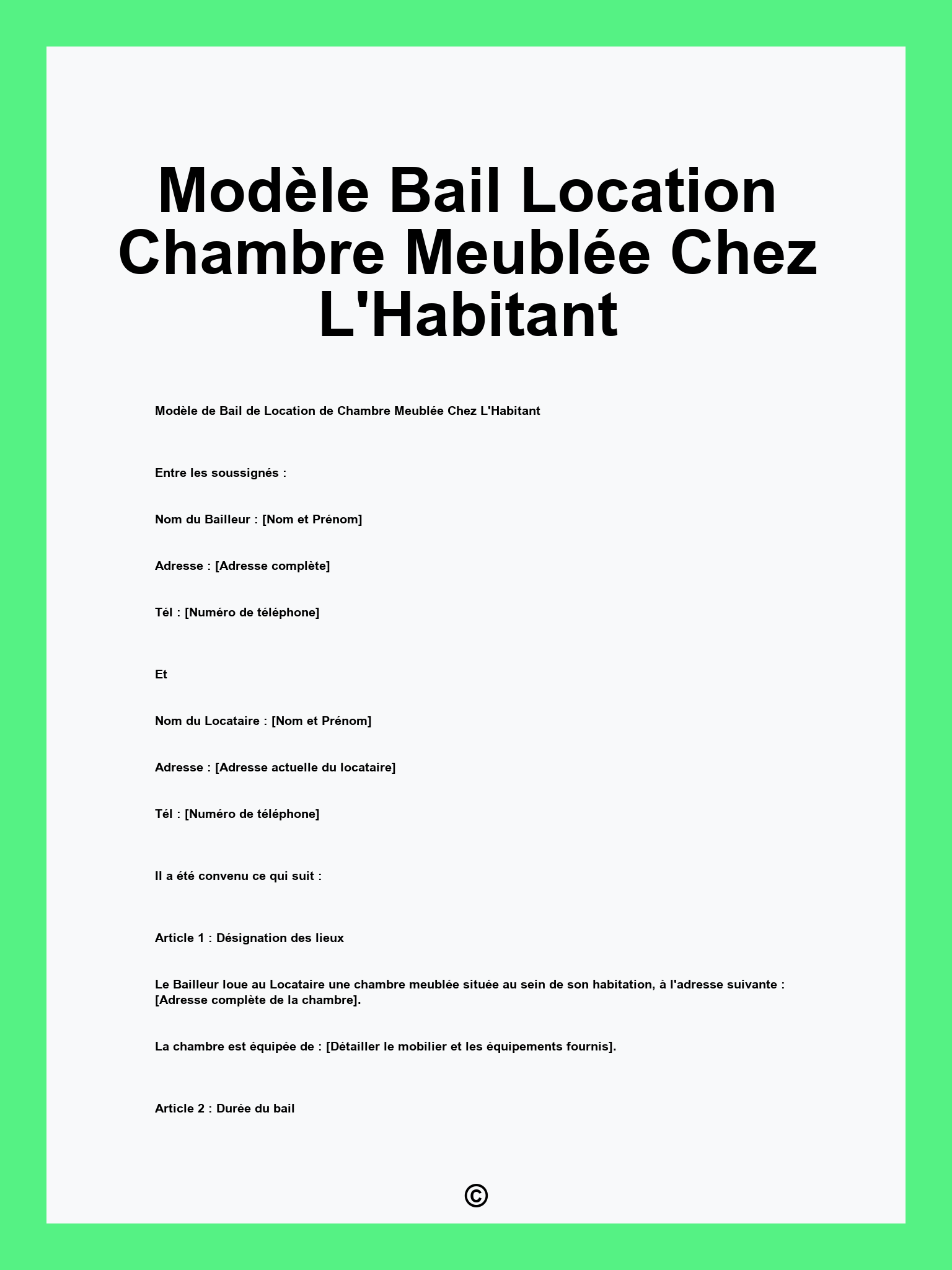 Modèle Bail Location Chambre Meublée Chez L'Habitant

Modèle de Bail de Location de Chambre Meublée Chez L'Habitant

Entre les soussignés :

Nom du Bailleur : [Nom et Prénom]

Adresse : [Adresse complète]

Tél : [Numéro de téléphone]

Et

Nom du Locataire : [Nom et Prénom]

Adresse : [Adresse actuelle du locataire]

Tél : [Numéro de téléphone]

Il a été convenu ce qui suit :

Article 1 : Désignation des lieux

Le Bailleur loue au Locataire une chambre meublée située au sein de son habitation, à l'adresse suivante : [Adresse complète de la chambre].

La chambre est équipée de : [Détailler le mobilier et les équipements fournis].

Article 2 : Durée du bail

©